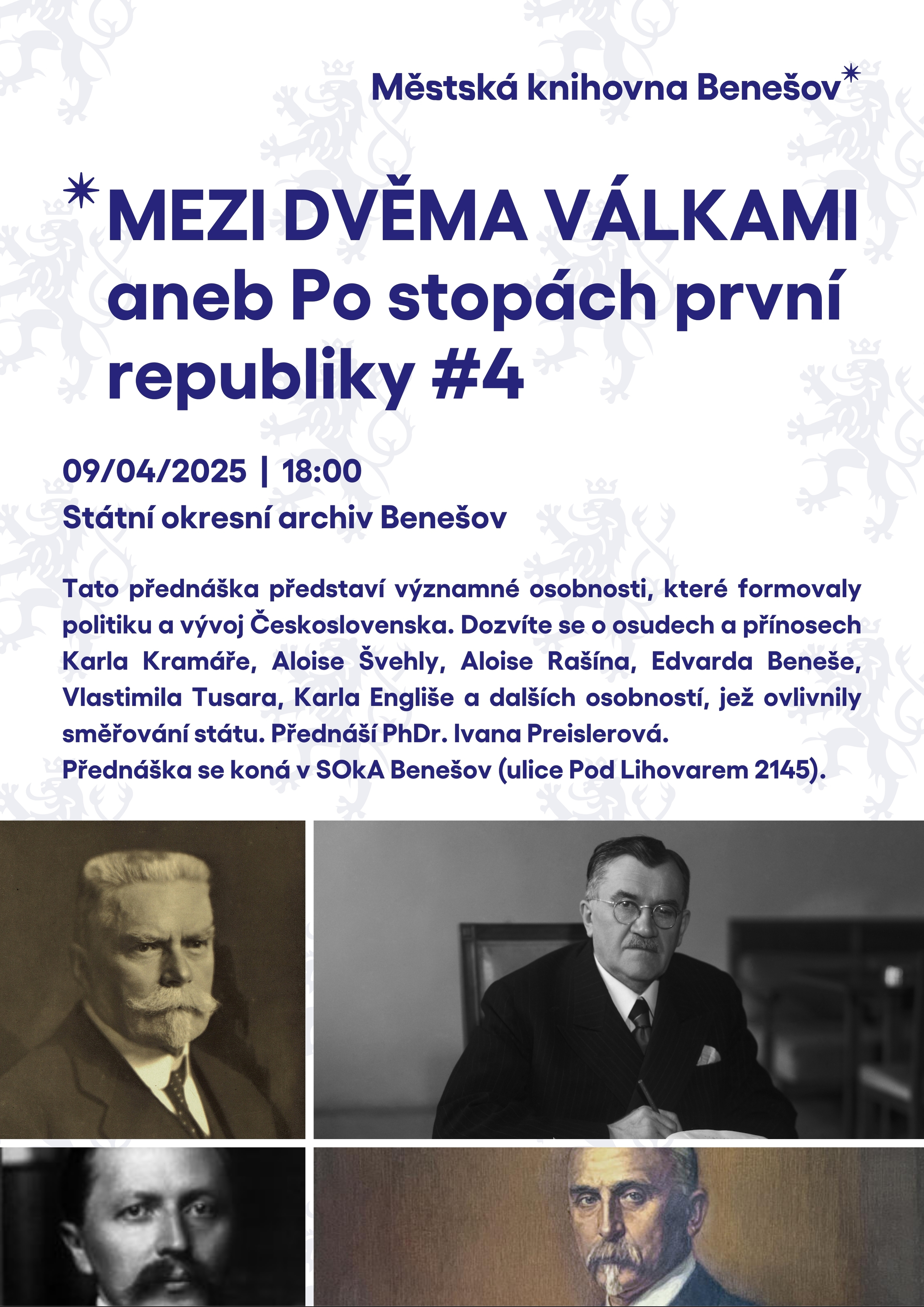 Městská knihovna Benešov*

*MEZI DVĚMA VÁLKAMI aneb Po stopách první republiky #4

09/04/2025 | 18:00
Státní okresní archiv Benešov

Tato přednáška představí významné osobnosti, které formovaly politiku a vývoj Československa. Dozvíte se o osudech a přínosech Karla Kramáře, Aloise Švehly, Aloise Rašína, Edvarda Beneše, Vlastimila Tusara, Karla Engliše a dalších osobností, jež ovlivnily směřování státu. Přednáší PhDr. Ivana Preislerová.
Přednáška se koná v SOkA Benešov (ulice Pod Lihovarem 2145).